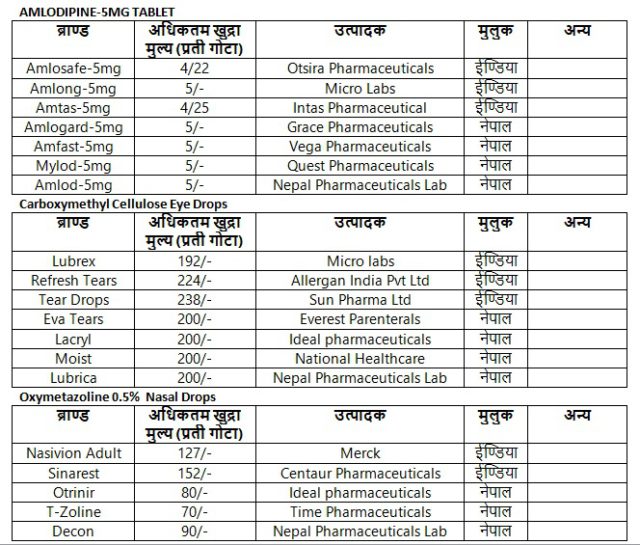 AMLODIPINE-5MG TABLET

| ब्राण्ड | अधिकतम खुद्रा मुल्य (प्रती गोटा) | उत्पादक | मुलुक | अन्य |
|---|---|---|---|---|
| Amlosafe-5mg | 4/22 | Otsira Pharmaceuticals | इण्डिया | |
| Amlong-5mg | 5/- | Micro Labs | इण्डिया | |
| Amtas-5mg | 4/25 | Intas Pharmaceutical | इण्डिया | |
| Amlogard-5mg | 5/- | Grace Pharmaceuticals | नेपाल | |
| Amfast-5mg | 5/- | Vega Pharmaceuticals | नेपाल | |
| Mylod-5mg | 5/- | Quest Pharmaceuticals | नेपाल | |
| Amlod-5mg | 5/- | Nepal Pharmaceuticals Lab | नेपाल | |

Carboxymethyl Cellulose Eye Drops

| ब्राण्ड | अधिकतम खुद्रा मुल्य (प्रती गोटा) | उत्पादक | मुलुक | अन्य |
|---|---|---|---|---|
| Lubrex | 192/- | Micro labs | इण्डिया | |
| Refresh Tears | 224/- | Allergan India Pvt Ltd | इण्डिया | |
| Tear Drops | 238/- | Sun Pharma Ltd | इण्डिया | |
| Eva Tears | 200/- | Everest Parenterals | नेपाल | |
| Lacryl | 200/- | Ideal pharmaceuticals | नेपाल | |
| Moist | 200/- | National Healthcare | नेपाल | |
| Lubrica | 200/- | Nepal Pharmaceuticals Lab | नेपाल | |

Oxymetazoline 0.5% Nasal Drops

| ब्राण्ड | अधिकतम खुद्रा मुल्य (प्रती गोटा) | उत्पादक | मुलुक | अन्य |
|---|---|---|---|---|
| Nasivion Adult | 127/- | Merck | इण्डिया | |
| Sinarest | 152/- | Centaur Pharmaceuticals | इण्डिया | |
| Otrinir | 80/- | Ideal pharmaceuticals | नेपाल | |
| T-Zoline | 70/- | Time Pharmaceuticals | नेपाल | |
| Decon | 90/- | Nepal Pharmaceuticals Lab | नेपाल | |